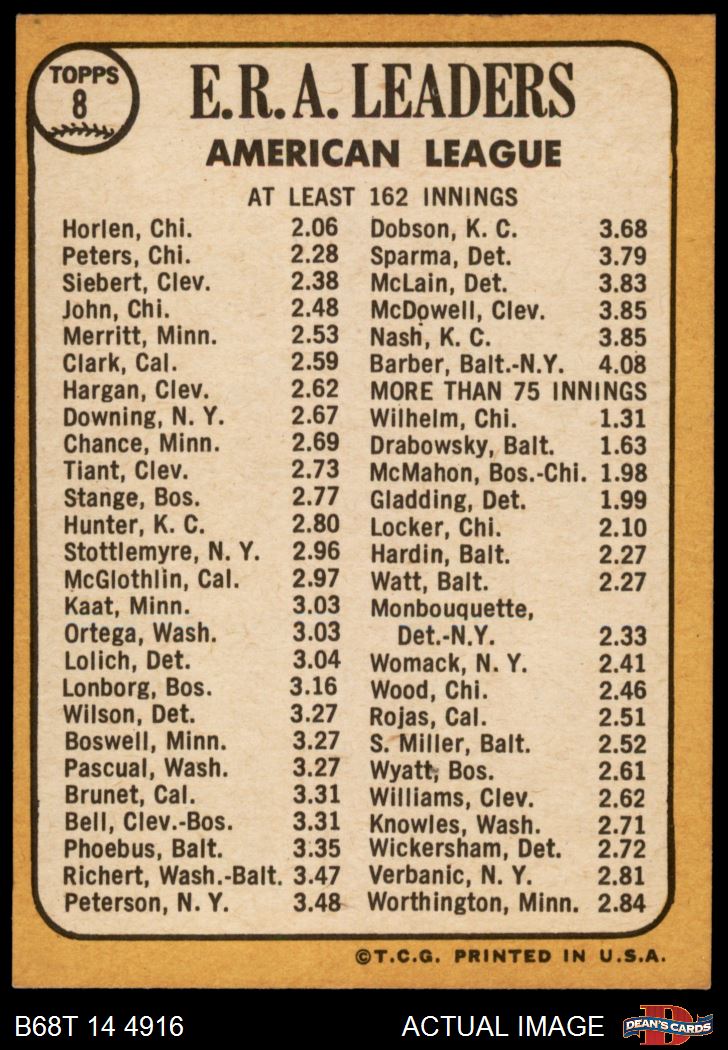 TOPPS 8

E.R.A. LEADERS
AMERICAN LEAGUE

AT LEAST 162 INNINGS

Horlen, Chi. 2.06
Peters, Chi. 2.28
Siebert, Clev. 2.38
John, Chi. 2.48
Merritt, Minn. 2.53
Clark, Cal. 2.59
Hargan, Clev. 2.62
Downing, N. Y. 2.67
Chance, Minn. 2.69
Tiant, Clev. 2.73
Stange, Bos. 2.77
Hunter, K. C. 2.80
Stottlemyre, N. Y. 2.96
McGlothlin, Cal. 2.97
Kaat, Minn. 3.03
Ortega, Wash. 3.03
Lolich, Det. 3.04
Lonborg, Bos. 3.16
Wilson, Det. 3.27
Boswell, Minn. 3.27
Pascual, Wash. 3.27
Brunet, Cal. 3.31
Bell, Clev.-Bos. 3.31
Phoebus, Balt. 3.35
Richert, Wash.-Balt. 3.47
Peterson, N. Y. 3.48

Dobson, K. C. 3.68
Sparma, Det. 3.79
McLain, Det. 3.83
McDowell, Clev. 3.85
Nash, K. C. 3.85
Barber, Balt.-N.Y. 4.08
MORE THAN 75 INNINGS
Wilhelm, Chi. 1.31
Drabowsky, Balt. 1.63
McMahon, Bos.-Chi. 1.98
Gladding, Det. 1.99
Locker, Chi. 2.10
Hardin, Balt. 2.27
Watt, Balt. 2.27
Monbouquette, Det.-N.Y. 2.33
Womack, N. Y. 2.41
Wood, Chi. 2.46
Rojas, Cal. 2.51
S. Miller, Balt. 2.52
Wyatt, Bos. 2.61
Williams, Clev. 2.62
Knowles, Wash. 2.71
Wickersham, Det. 2.72
Verbanic, N. Y. 2.81
Worthington, Minn. 2.84

©T.C.G. PRINTED IN U.S.A.

B68T 14 4916 ACTUAL IMAGE DEAN'S CARDS